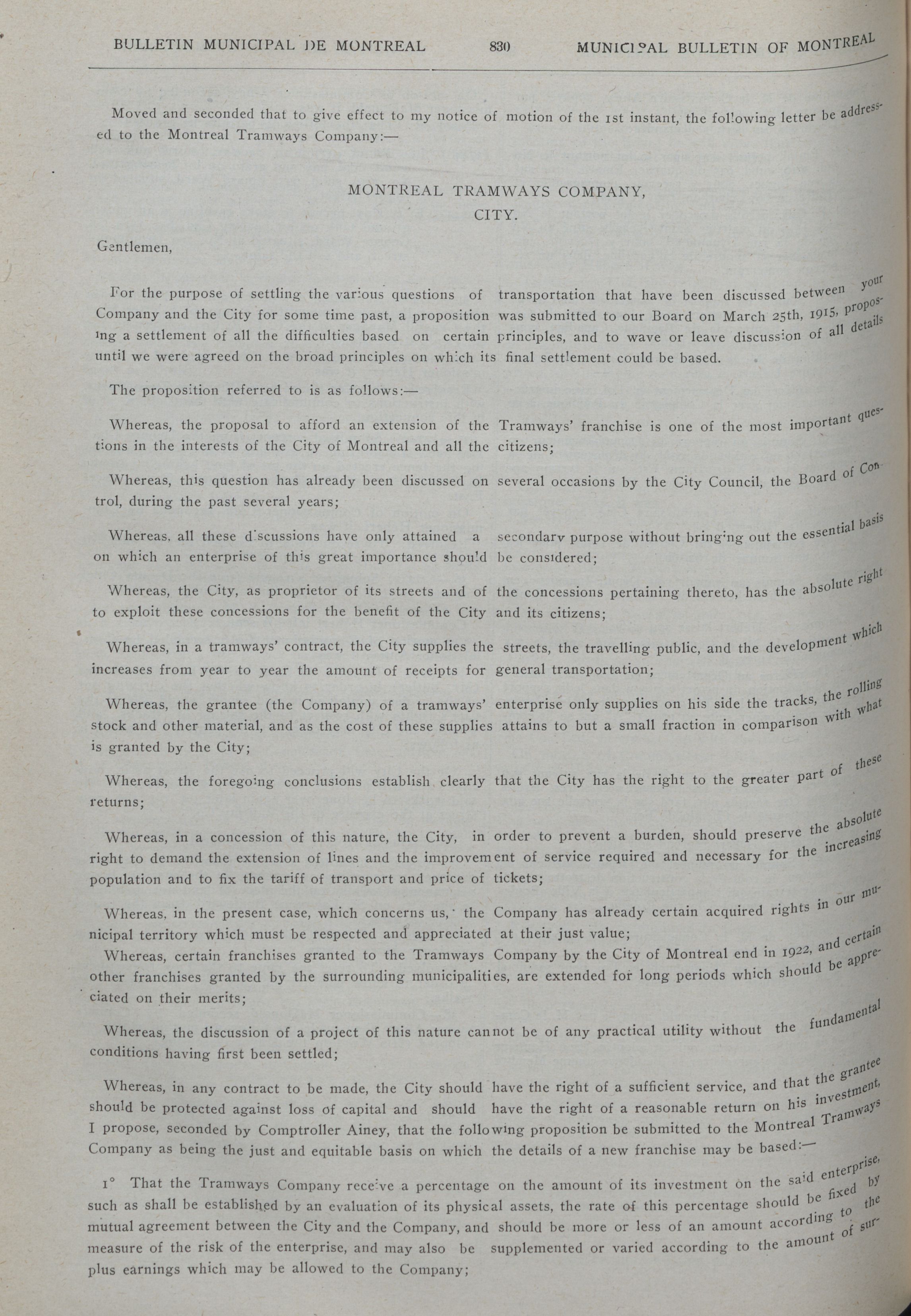 BULLETIN MUNICIPAL DE MONTREAL 830 MUNICIPAL BULLETIN OF MONTREAL

Moved and seconded that to give effect to my notice of motion of the 1st instant, the following letter be addressed to the Montreal Tramways Company:—

MONTREAL TRAMWAYS COMPANY,
CITY.

Gentlemen,

For the purpose of settling the various questions of transportation that have been discussed between your Company and the City for some time past, a proposition was submitted to our Board on March 25th, 1915, proposing a settlement of all the difficulties based on certain principles, and to wave or leave discussion of all details until we were agreed on the broad principles on which its final settlement could be based.

The proposition referred to is as follows:—

Whereas, the proposal to afford an extension of the Tramways' franchise is one of the most important questions in the interests of the City of Montreal and all the citizens;

Whereas, this question has already been discussed on several occasions by the City Council, the Board of Control, during the past several years;

Whereas, all these discussions have only attained a secondary purpose without bringing out the essential basis on which an enterprise of this great importance should be considered;

Whereas, the City, as proprietor of its streets and of the concessions pertaining thereto, has the absolute right to exploit these concessions for the benefit of the City and its citizens;

Whereas, in a tramways' contract, the City supplies the streets, the travelling public, and the development which increases from year to year the amount of receipts for general transportation;

Whereas, the grantee (the Company) of a tramways' enterprise only supplies on his side the tracks, the rolling stock and other material, and as the cost of these supplies attains to but a small fraction in comparison with what is granted by the City;

Whereas, the foregoing conclusions establish clearly that the City has the right to the greater part of these returns;

Whereas, in a concession of this nature, the City, in order to prevent a burden, should preserve the absolute right to demand the extension of lines and the improvement of service required and necessary for the increasing population and to fix the tariff of transport and price of tickets;

Whereas, in the present case, which concerns us, the Company has already certain acquired rights in our municipal territory which must be respected and appreciated at their just value;
Whereas, certain franchises granted to the Tramways Company by the City of Montreal end in 1922, and certain other franchises granted by the surrounding municipalities, are extended for long periods which should be appreciated on their merits;

Whereas, the discussion of a project of this nature cannot be of any practical utility without the fundamental conditions having first been settled;

Whereas, in any contract to be made, the City should have the right of a sufficient service, and that the grantee should be protected against loss of capital and should have the right of a reasonable return on his investment, I propose, seconded by Comptroller Ainey, that the following proposition be submitted to the Montreal Tramways Company as being the just and equitable basis on which the details of a new franchise may be based:—

1° That the Tramways Company receive a percentage on the amount of its investment on the said enterprise, such as shall be established by an evaluation of its physical assets, the rate of this percentage should be fixed by mutual agreement between the City and the Company, and should be more or less of an amount according to the measure of the risk of the enterprise, and may also be supplemented or varied according to the amount of surplus earnings which may be allowed to the Company;